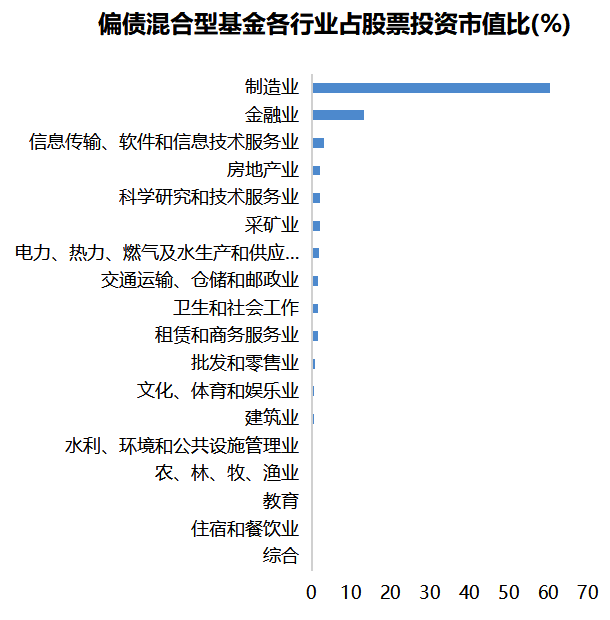 偏债混合型基金各行业占股票投资市值比(%)

制造业
金融业
信息传输、软件和信息技术服务业
房地产业
科学研究和技术服务业
采矿业
电力、热力、燃气及水生产和供应...
交通运输、仓储和邮政业
卫生和社会工作
租赁和商务服务业
批发和零售业
文化、体育和娱乐业
建筑业
水利、环境和公共设施管理业
农、林、牧、渔业
教育
住宿和餐饮业
综合

0 10 20 30 40 50 60 70